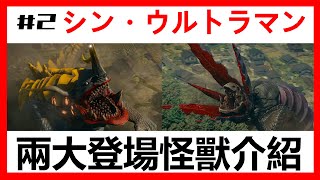 #2 シン・ウルトラマン

兩大登場怪獸介紹